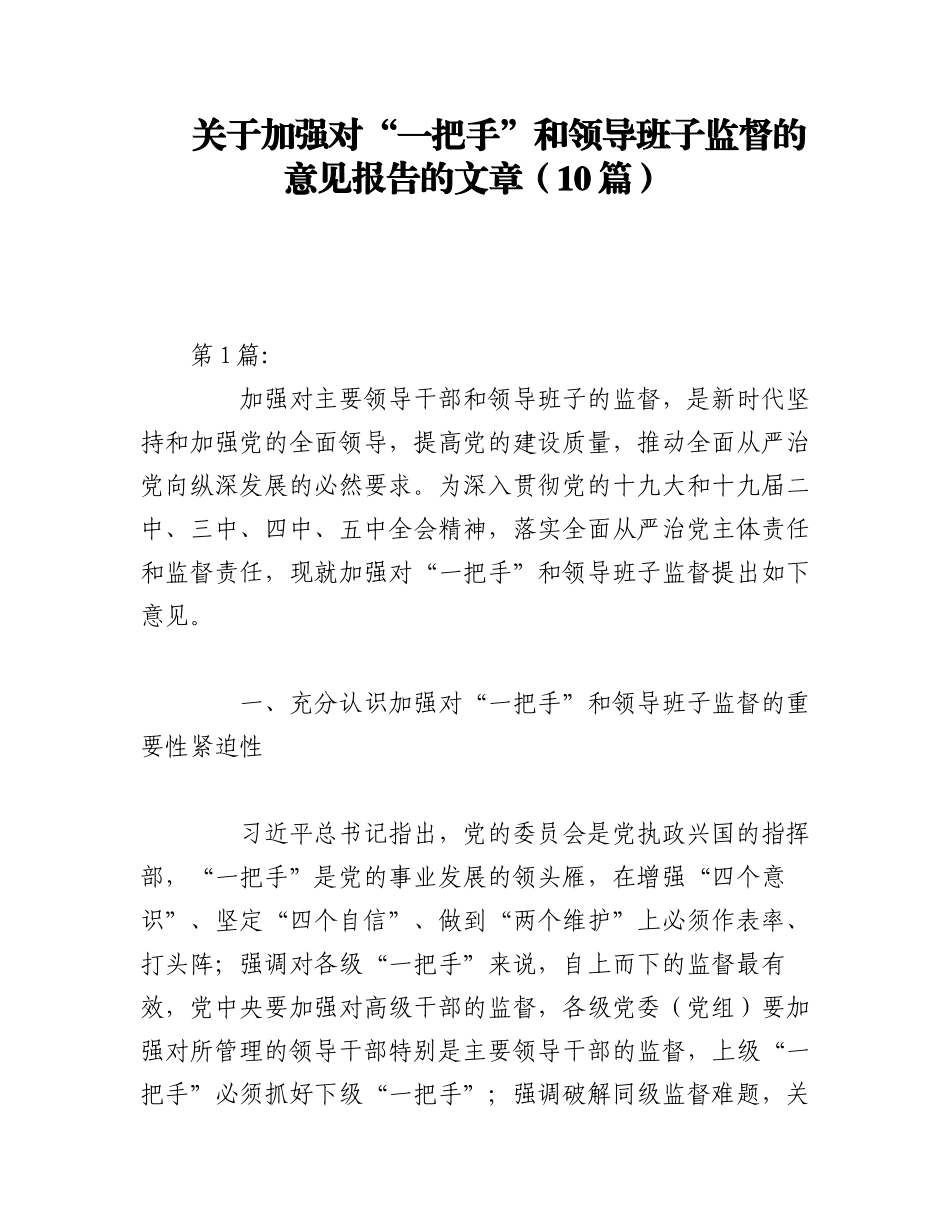 关于加强对“一把手”和领导班子监督的意见报告的文章（10篇）

第1篇:

加强对主要领导干部和领导班子的监督，是新时代坚持和加强党的全面领导，提高党的建设质量，推动全面从严治党向纵深发展的必然要求。为深入贯彻党的十九大和十九届二中、三中、四中、五中全会精神，落实全面从严治党主体责任和监督责任，现就加强对“一把手”和领导班子监督提出如下意见。

一、充分认识加强对“一把手”和领导班子监督的重要性紧迫性

习近平总书记指出，党的委员会是党执政兴国的指挥部，“一把手”是党的事业发展的领头雁，在增强“四个意识”、坚定“四个自信”、做到“两个维护”上必须作表率、打头阵；强调对各级“一把手”来说，自上而下的监督最有效，党中央要加强对高级干部的监督，各级党委（党组）要加强对所管理的领导干部特别是主要领导干部的监督，上级“一把手”必须抓好下级“一把手”；强调破解同级监督难题，关